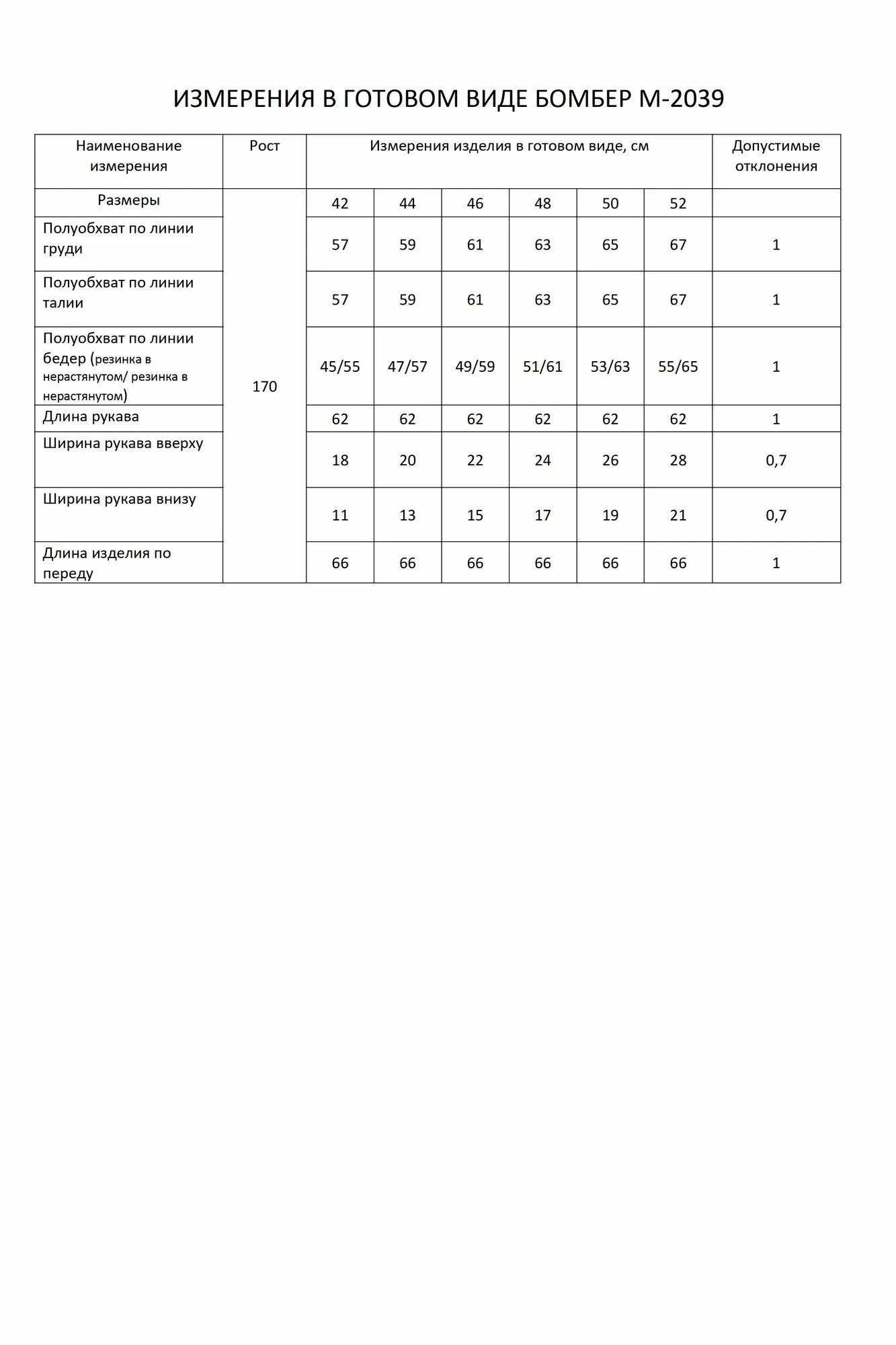 ИЗМЕРЕНИЯ В ГОТОВОМ ВИДЕ БОМБЕР М-2039

| Наименование измерения | Рост | Измерения изделия в готовом виде, см | | | | | | Допустимые отклонения |
|---|---|---|---|---|---|---|---|---|
| Размеры | 170 | 42 | 44 | 46 | 48 | 50 | 52 | |
| Полуобхват по линии груди | | 57 | 59 | 61 | 63 | 65 | 67 | 1 |
| Полуобхват по линии талии | | 57 | 59 | 61 | 63 | 65 | 67 | 1 |
| Полуобхват по линии бедер (резинка в нерастянутом/ резинка в нерастянутом) | | 45/55 | 47/57 | 49/59 | 51/61 | 53/63 | 55/65 | 1 |
| Длина рукава | | 62 | 62 | 62 | 62 | 62 | 62 | 1 |
| Ширина рукава вверху | | 18 | 20 | 22 | 24 | 26 | 28 | 0,7 |
| Ширина рукава внизу | | 11 | 13 | 15 | 17 | 19 | 21 | 0,7 |
| Длина изделия по переду | | 66 | 66 | 66 | 66 | 66 | 66 | 1 |